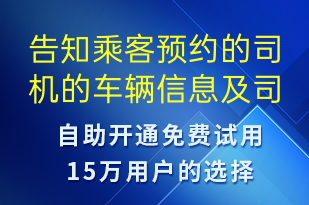 告知乘客预约的司机的车辆信息及司

自助开通免费试用

15万用户的选择